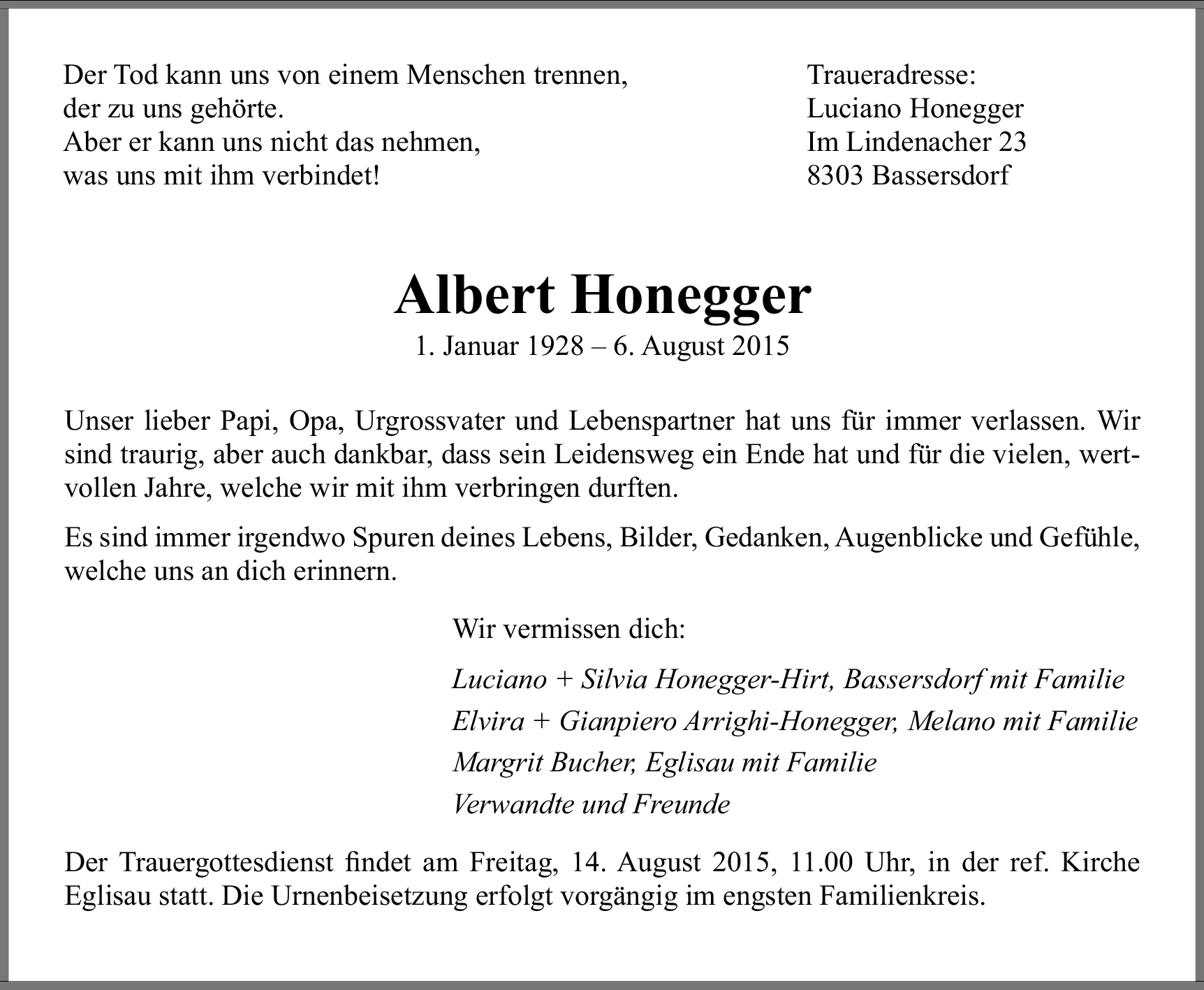 Der Tod kann uns von einem Menschen trennen,
der zu uns gehörte.
Aber er kann uns nicht das nehmen,
was uns mit ihm verbindet!

Traueradresse:
Luciano Honegger
Im Lindenacher 23
8303 Bassersdorf

Albert Honegger

1. Januar 1928 – 6. August 2015

Unser lieber Papi, Opa, Urgrossvater und Lebenspartner hat uns für immer verlassen. Wir sind traurig, aber auch dankbar, dass sein Leidensweg ein Ende hat und für die vielen, wertvollen Jahre, welche wir mit ihm verbringen durften.

Es sind immer irgendwo Spuren deines Lebens, Bilder, Gedanken, Augenblicke und Gefühle, welche uns an dich erinnern.

Wir vermissen dich:

Luciano + Silvia Honegger-Hirt, Bassersdorf mit Familie
Elvira + Gianpiero Arrighi-Honegger, Melano mit Familie
Margrit Bucher, Eglisau mit Familie
Verwandte und Freunde

Der Trauergottesdienst findet am Freitag, 14. August 2015, 11.00 Uhr, in der ref. Kirche Eglisau statt. Die Urnenbeisetzung erfolgt vorgängig im engsten Familienkreis.